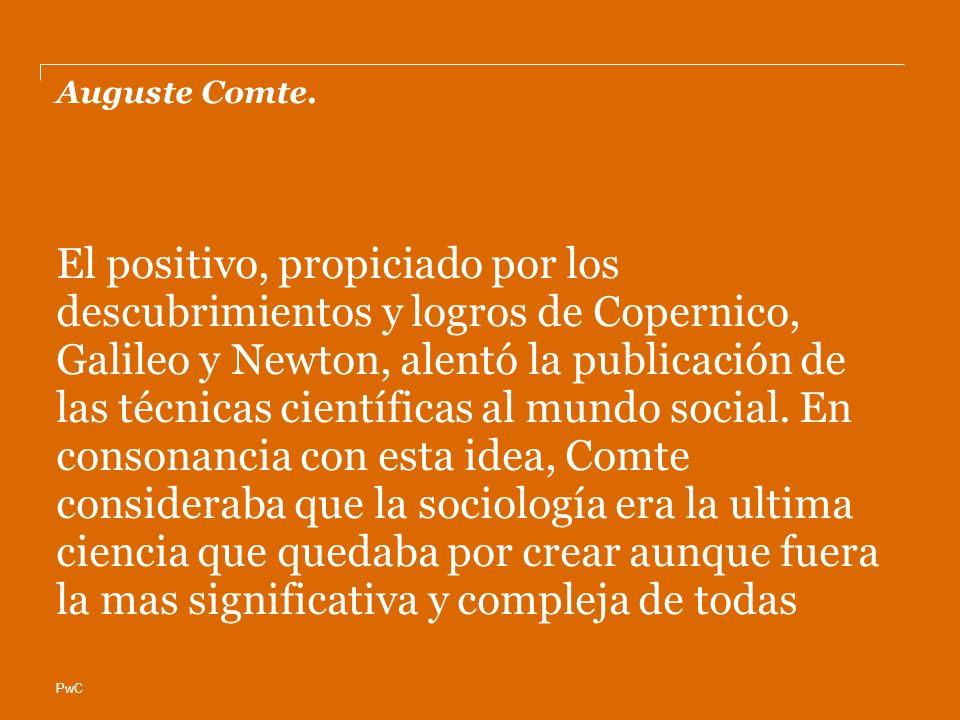 Auguste Comte.

El positivo, propiciado por los descubrimientos y logros de Copernico, Galileo y Newton, alentó la publicación de las técnicas científicas al mundo social. En consonancia con esta idea, Comte consideraba que la sociología era la ultima ciencia que quedaba por crear aunque fuera la mas significativa y compleja de todas

PwC